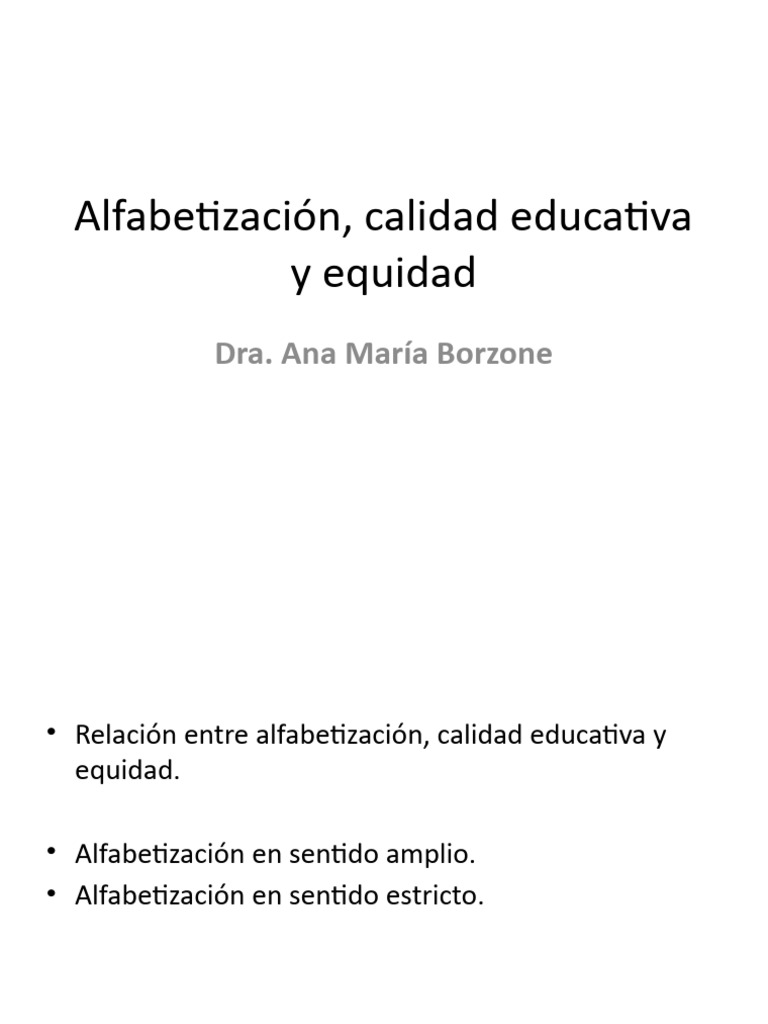 Alfabetización, calidad educativa y equidad

Dra. Ana María Borzone

• Relación entre alfabetización, calidad educativa y equidad.

• Alfabetización en sentido amplio.
• Alfabetización en sentido estricto.